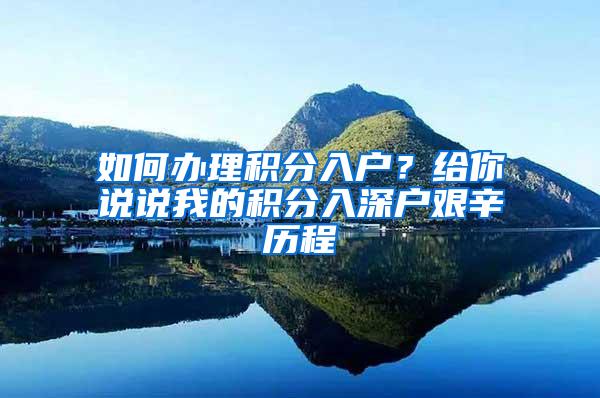 如何办理积分入户？给你说说我的积分入深户艰辛历程